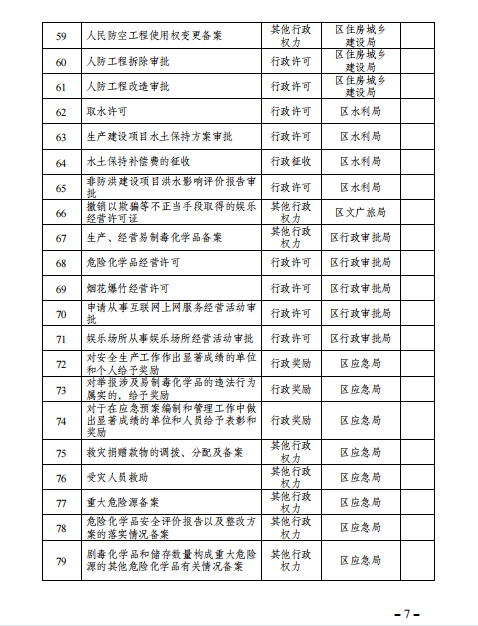 | 59 | 人民防空工程使用权变更备案 | 其他行政权力 | 区住房城乡建设局 | |
|---|---|---|---|---|
| 60 | 人防工程拆除审批 | 行政许可 | 区住房城乡建设局 | |
| 61 | 人防工程改造审批 | 行政许可 | 区住房城乡建设局 | |
| 62 | 取水许可 | 行政许可 | 区水利局 | |
| 63 | 生产建设项目水土保持方案审批 | 行政许可 | 区水利局 | |
| 64 | 水土保持补偿费的征收 | 行政征收 | 区水利局 | |
| 65 | 非防洪建设项目洪水影响评价报告审批 | 行政许可 | 区水利局 | |
| 66 | 撤销以欺骗等不正当手段取得的娱乐经营许可证 | 其他行政权力 | 区文广旅局 | |
| 67 | 生产、经营易制毒化学品备案 | 其他行政权力 | 区行政审批局 | |
| 68 | 危险化学品经营许可 | 行政许可 | 区行政审批局 | |
| 69 | 烟花爆竹经营许可 | 行政许可 | 区行政审批局 | |
| 70 | 申请从事互联网上网服务经营活动审批 | 行政许可 | 区行政审批局 | |
| 71 | 娱乐场所从事娱乐场所经营活动审批 | 行政许可 | 区行政审批局 | |
| 72 | 对安全生产工作作出显著成绩的单位和个人给予奖励 | 行政奖励 | 区应急局 | |
| 73 | 对举报涉及易制毒化学品的违法行为属实的，给予奖励 | 行政奖励 | 区应急局 | |
| 74 | 对于在应急预案编制和管理工作中做出显著成绩的单位和人员给予表彰和奖励 | 行政奖励 | 区应急局 | |
| 75 | 救灾捐赠款物的调拨、分配及备案 | 其他行政权力 | 区应急局 | |
| 76 | 受灾人员救助 | 其他行政权力 | 区应急局 | |
| 77 | 重大危险源备案 | 其他行政权力 | 区应急局 | |
| 78 | 危险化学品安全评价报告以及整改方案的落实情况备案 | 其他行政权力 | 区应急局 | |
| 79 | 剧毒化学品和储存数量构成重大危险源的其他危险化学品有关情况备案 | 其他行政权力 | 区应急局 | |

– 7 –